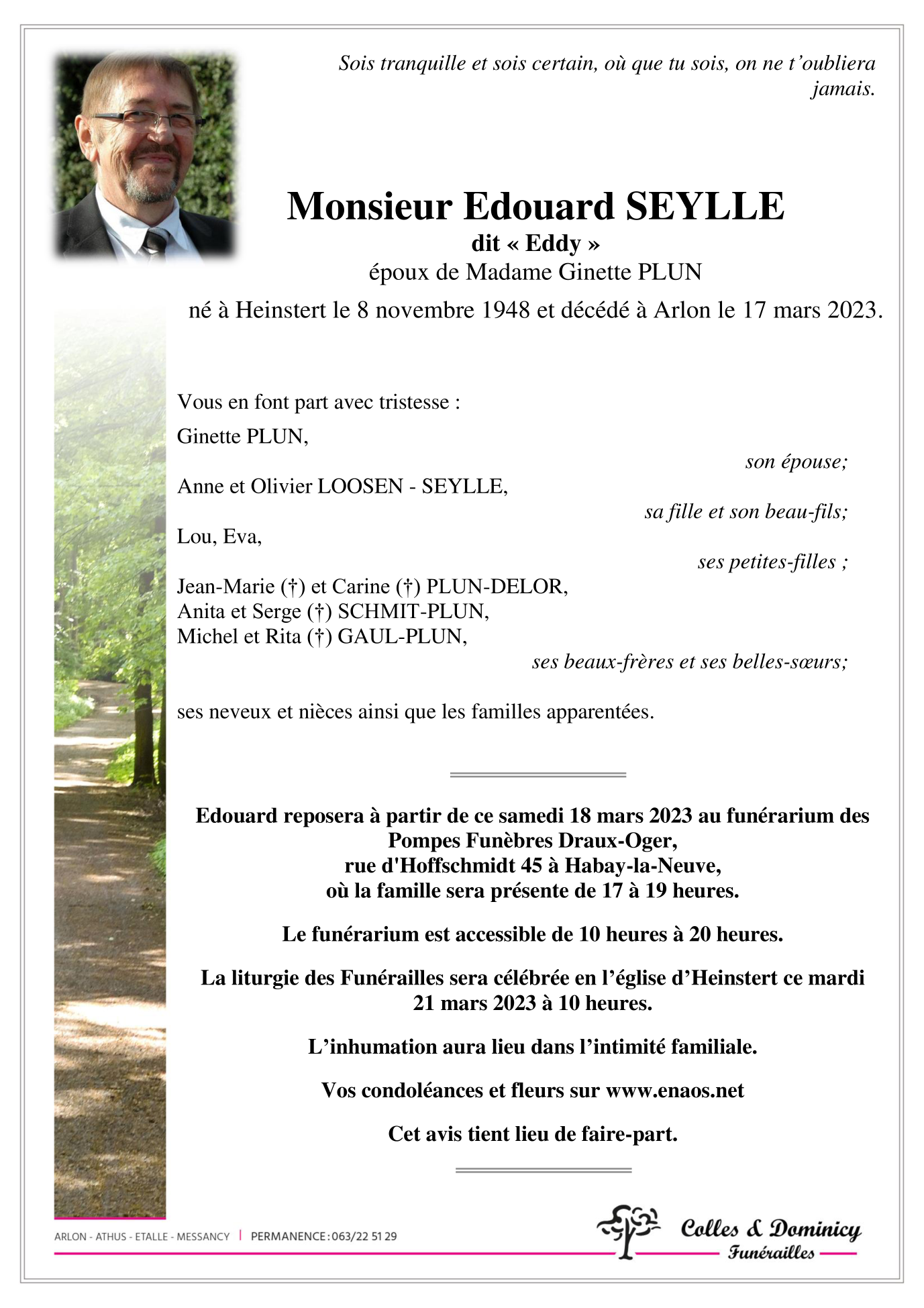 Sois tranquille et sois certain, où que tu sois, on ne t'oubliera jamais.

Monsieur Edouard SEYLLE
dit « Eddy »
époux de Madame Ginette PLUN
né à Heinstert le 8 novembre 1948 et décédé à Arlon le 17 mars 2023.

Vous en font part avec tristesse :
Ginette PLUN,
son épouse;
Anne et Olivier LOOSEN - SEYLLE,
sa fille et son beau-fils;
Lou, Eva,
ses petites-filles ;
Jean-Marie (†) et Carine (†) PLUN-DELOR,
Anita et Serge (†) SCHMIT-PLUN,
Michel et Rita (†) GAUL-PLUN,
ses beaux-frères et ses belles-sœurs;

ses neveux et nièces ainsi que les familles apparentées.

Edouard reposera à partir de ce samedi 18 mars 2023 au funérarium des Pompes Funèbres Draux-Oger,
rue d'Hoffschmidt 45 à Habay-la-Neuve,
où la famille sera présente de 17 à 19 heures.

Le funérarium est accessible de 10 heures à 20 heures.

La liturgie des Funérailles sera célébrée en l'église d'Heinstert ce mardi 21 mars 2023 à 10 heures.

L'inhumation aura lieu dans l'intimité familiale.

Vos condoléances et fleurs sur www.enaos.net

Cet avis tient lieu de faire-part.

ARLON - ATHUS - ETALLE - MESSANCY | PERMANENCE : 063/22 51 29

Colles & Dominicy
Funérailles